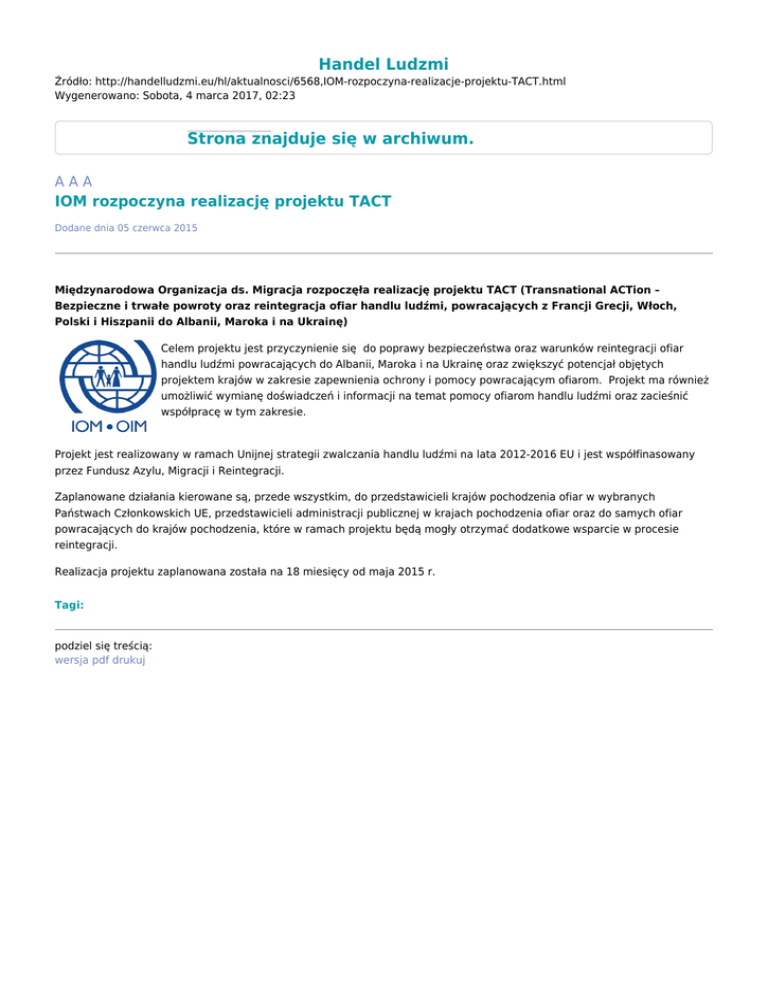 Handel Ludzmi
Źródło: http://handelludzmi.eu/hl/aktualnosci/6568,IOM-rozpoczyna-realizacje-projektu-TACT.html
Wygenerowano: Sobota, 4 marca 2017, 02:23

Strona znajduje się w archiwum.

A A A
IOM rozpoczyna realizację projektu TACT

Dodane dnia 05 czerwca 2015

Międzynarodowa Organizacja ds. Migracja rozpoczęła realizację projektu TACT (Transnational ACTion – Bezpieczne i trwałe powroty oraz reintegracja ofiar handlu ludźmi, powracających z Francji Grecji, Włoch, Polski i Hiszpanii do Albanii, Maroka i na Ukrainę)

IOM • OIM

Celem projektu jest przyczynienie się do poprawy bezpieczeństwa oraz warunków reintegracji ofiar handlu ludźmi powracających do Albanii, Maroka i na Ukrainę oraz zwiększyć potencjał objętych projektem krajów w zakresie zapewnienia ochrony i pomocy powracającym ofiarom. Projekt ma również umożliwić wymianę doświadczeń i informacji na temat pomocy ofiarom handlu ludźmi oraz zacieśnić współpracę w tym zakresie.

Projekt jest realizowany w ramach Unijnej strategii zwalczania handlu ludźmi na lata 2012-2016 EU i jest współfinasowany przez Fundusz Azylu, Migracji i Reintegracji.

Zaplanowane działania kierowane są, przede wszystkim, do przedstawicieli krajów pochodzenia ofiar w wybranych Państwach Członkowskich UE, przedstawicieli administracji publicznej w krajach pochodzenia ofiar oraz do samych ofiar powracających do krajów pochodzenia, które w ramach projektu będą mogły otrzymać dodatkowe wsparcie w procesie reintegracji.

Realizacja projektu zaplanowana została na 18 miesięcy od maja 2015 r.

Tagi:

podziel się treścią:
wersja pdf drukuj